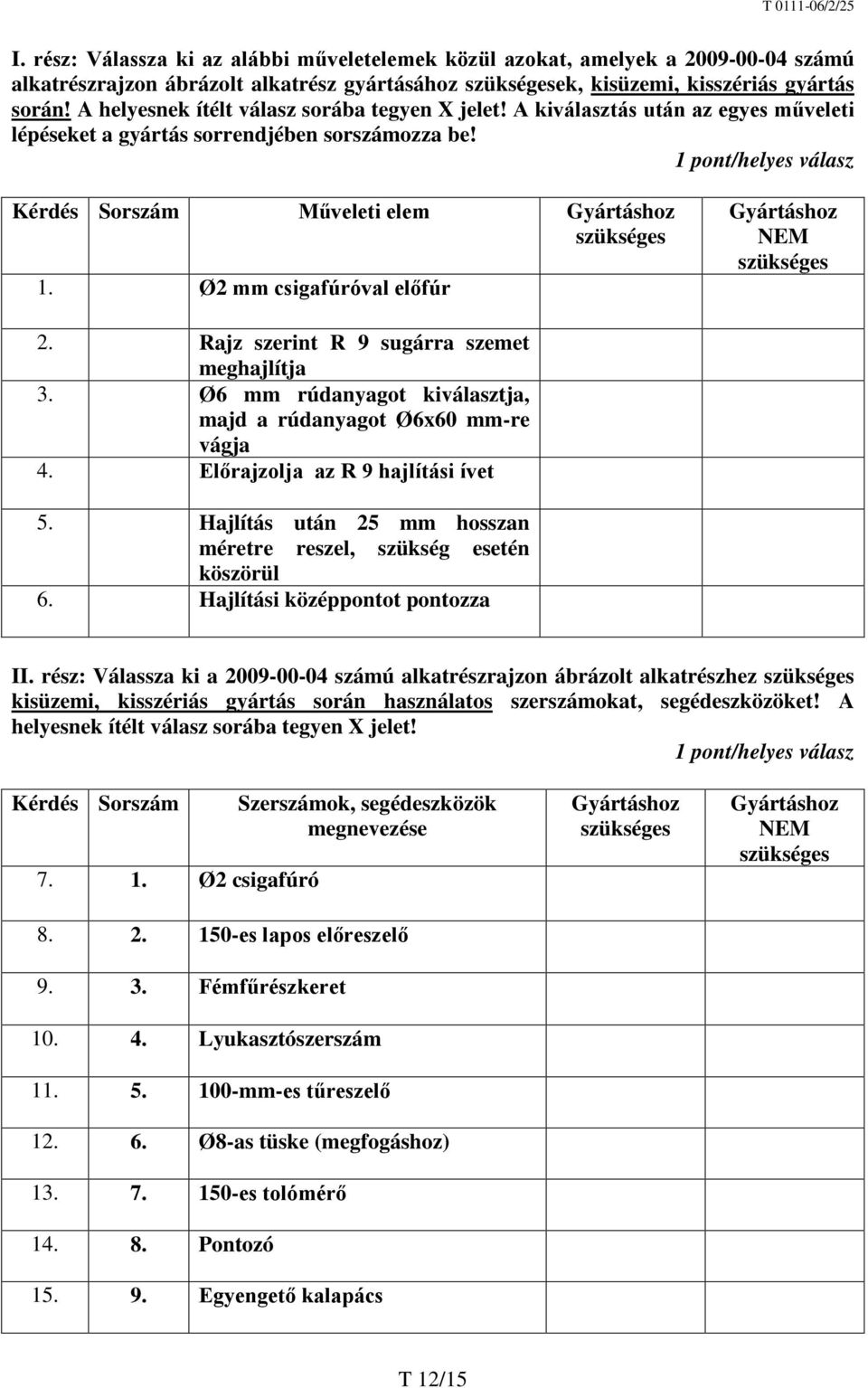 T 0111-06/2/25

I. rész: Válassza ki az alábbi műveletelemek közül azokat, amelyek a 2009-00-04 számú alkatrészrajzon ábrázolt alkatrész gyártásához szükségesek, kisüzemi, kisszériás gyártás során! A helyesnek ítélt válasz sorába tegyen X jelet! A kiválasztás után az egyes műveleti lépéseket a gyártás sorrendjében sorszámozza be!

1 pont/helyes válasz

| Kérdés | Sorszám | Műveleti elem | Gyártáshoz szükséges | Gyártáshoz NEM szükséges |
|---|---|---|---|---|
| 1. | | Ø2 mm csigafúróval előfúr | | |
| 2. | | Rajz szerint R 9 sugárra szemet meghajlítja | | |
| 3. | | Ø6 mm rúdanyagot kiválasztja, majd a rúdanyagot Ø6x60 mm-re vágja | | |
| 4. | | Előrajzolja az R 9 hajlítási ívet | | |
| 5. | | Hajlítás után 25 mm hosszan méretre reszel, szükség esetén köszörül | | |
| 6. | | Hajlítási középpontot pontozza | | |

II. rész: Válassza ki a 2009-00-04 számú alkatrészrajzon ábrázolt alkatrészhez szükséges kisüzemi, kisszériás gyártás során használatos szerszámokat, segédeszközöket! A helyesnek ítélt válasz sorába tegyen X jelet!

1 pont/helyes válasz

| Kérdés | Sorszám | Szerszámok, segédeszközök megnevezése | Gyártáshoz szükséges | Gyártáshoz NEM szükséges |
|---|---|---|---|---|
| 7. | 1. | Ø2 csigafúró | | |
| 8. | 2. | 150-es lapos előreszelő | | |
| 9. | 3. | Fémfűrészkeret | | |
| 10. | 4. | Lyukasztószerszám | | |
| 11. | 5. | 100-mm-es tűreszelő | | |
| 12. | 6. | Ø8-as tüske (megfogáshoz) | | |
| 13. | 7. | 150-es tolómérő | | |
| 14. | 8. | Pontozó | | |
| 15. | 9. | Egyengető kalapács | | |

T 12/15